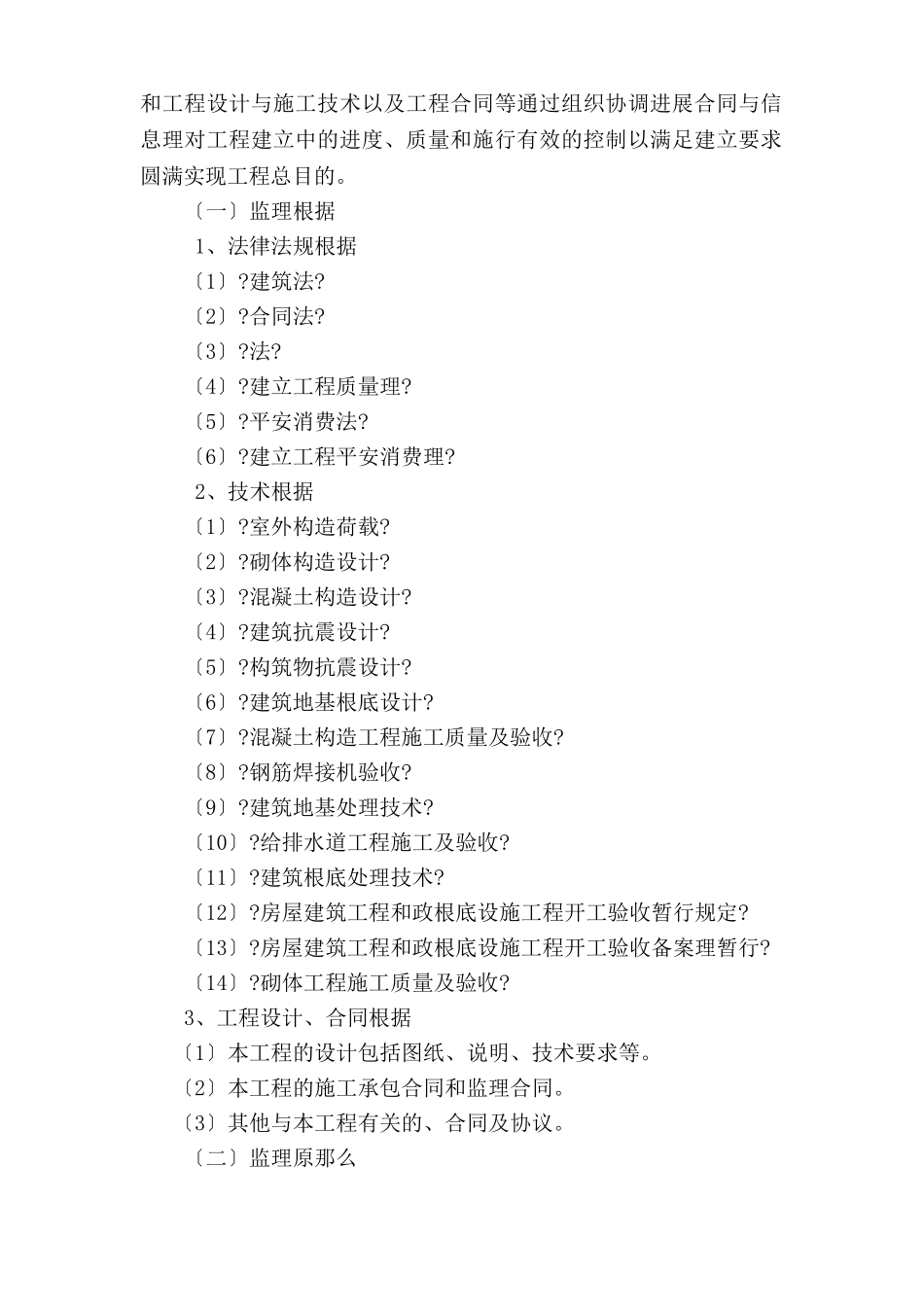 和工程设计与施工技术以及工程合同等通过组织协调进展合同与信息理对工程建立中的进度、质量和施行有效的控制以满足建立要求圆满实现工程总目的。

〔一〕监理根据

1、法律法规根据

〔1〕?建筑法?

〔2〕?合同法?

〔3〕?法?

〔4〕?建立工程质量理?

〔5〕?平安消费法?

〔6〕?建立工程平安消费理?

2、技术根据

〔1〕?室外构造荷载?

〔2〕?砌体构造设计?

〔3〕?混凝土构造设计?

〔4〕?建筑抗震设计?

〔5〕?构筑物抗震设计?

〔6〕?建筑地基根底设计?

〔7〕?混凝土构造工程施工质量及验收?

〔8〕?钢筋焊接机验收?

〔9〕?建筑地基处理技术?

〔10〕?给排水道工程施工及验收?

〔11〕?建筑根底处理技术?

〔12〕?房屋建筑工程和政根底设施工程开工验收暂行规定?

〔13〕?房屋建筑工程和政根底设施工程开工验收备案理暂行?

〔14〕?砌体工程施工质量及验收?

3、工程设计、合同根据

〔1〕本工程的设计包括图纸、说明、技术要求等。

〔2〕本工程的施工承包合同和监理合同。

〔3〕其他与本工程有关的、合同及协议。

〔二〕监理原那么